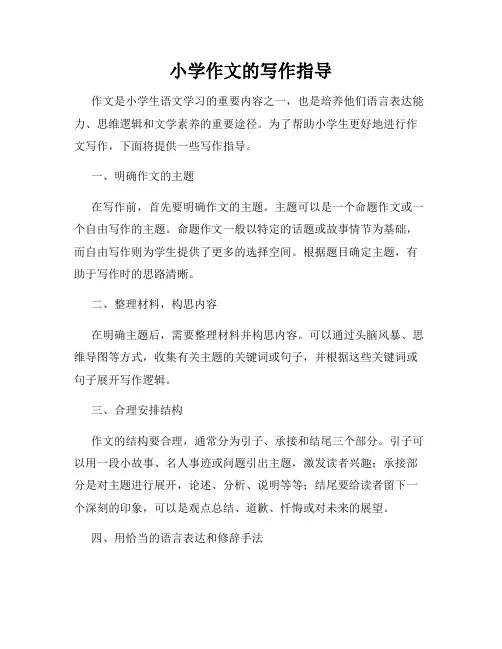 小学作文的写作指导

作文是小学生语文学习的重要内容之一，也是培养他们语言表达能力、思维逻辑和文学素养的重要途径。为了帮助小学生更好地进行作文写作，下面将提供一些写作指导。

一、明确作文的主题

在写作前，首先要明确作文的主题。主题可以是一个命题作文或一个自由写作的主题。命题作文一般以特定的话题或故事情节为基础，而自由写作则为学生提供了更多的选择空间。根据题目确定主题，有助于写作时的思路清晰。

二、整理材料，构思内容

在明确主题后，需要整理材料并构思内容。可以通过头脑风暴、思维导图等方式，收集有关主题的关键词或句子，并根据这些关键词或句子展开写作逻辑。

三、合理安排结构

作文的结构要合理，通常分为引子、承接和结尾三个部分。引子可以用一段小故事、名人事迹或问题引出主题，激发读者兴趣；承接部分是对主题进行展开，论述、分析、说明等等；结尾要给读者留下一个深刻的印象，可以是观点总结、道歉、忏悔或对未来的展望。

四、用恰当的语言表达和修辞手法